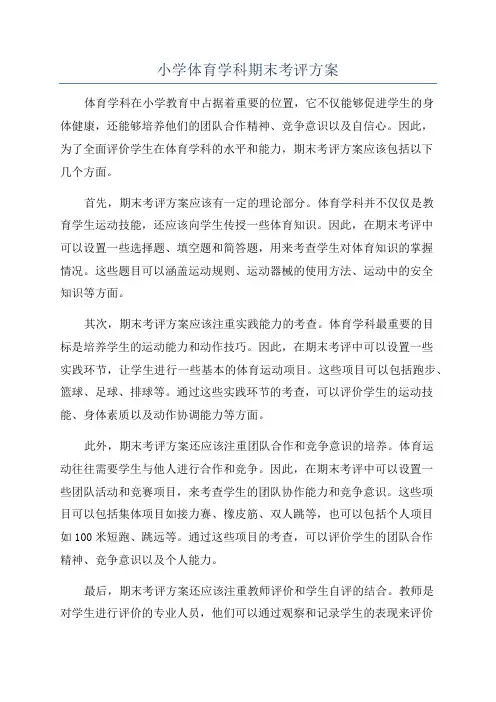 小学体育学科期末考评方案

体育学科在小学教育中占据着重要的位置，它不仅能够促进学生的身体健康，还能够培养他们的团队合作精神、竞争意识以及自信心。因此，为了全面评价学生在体育学科的水平和能力，期末考评方案应该包括以下几个方面。

首先，期末考评方案应该有一定的理论部分。体育学科并不仅仅是教育学生运动技能，还应该向学生传授一些体育知识。因此，在期末考评中可以设置一些选择题、填空题和简答题，用来考查学生对体育知识的掌握情况。这些题目可以涵盖运动规则、运动器械的使用方法、运动中的安全知识等方面。

其次，期末考评方案应该注重实践能力的考查。体育学科最重要的目标是培养学生的运动能力和动作技巧。因此，在期末考评中可以设置一些实践环节，让学生进行一些基本的体育运动项目。这些项目可以包括跑步、篮球、足球、排球等。通过这些实践环节的考查，可以评价学生的运动技能、身体素质以及动作协调能力等方面。

此外，期末考评方案还应该注重团队合作和竞争意识的培养。体育运动往往需要学生与他人进行合作和竞争。因此，在期末考评中可以设置一些团队活动和竞赛项目，来考查学生的团队协作能力和竞争意识。这些项目可以包括集体项目如接力赛、橡皮筋、双人跳等，也可以包括个人项目如100米短跑、跳远等。通过这些项目的考查，可以评价学生的团队合作精神、竞争意识以及个人能力。

最后，期末考评方案还应该注重教师评价和学生自评的结合。教师是对学生进行评价的专业人员，他们可以通过观察和记录学生的表现来评价